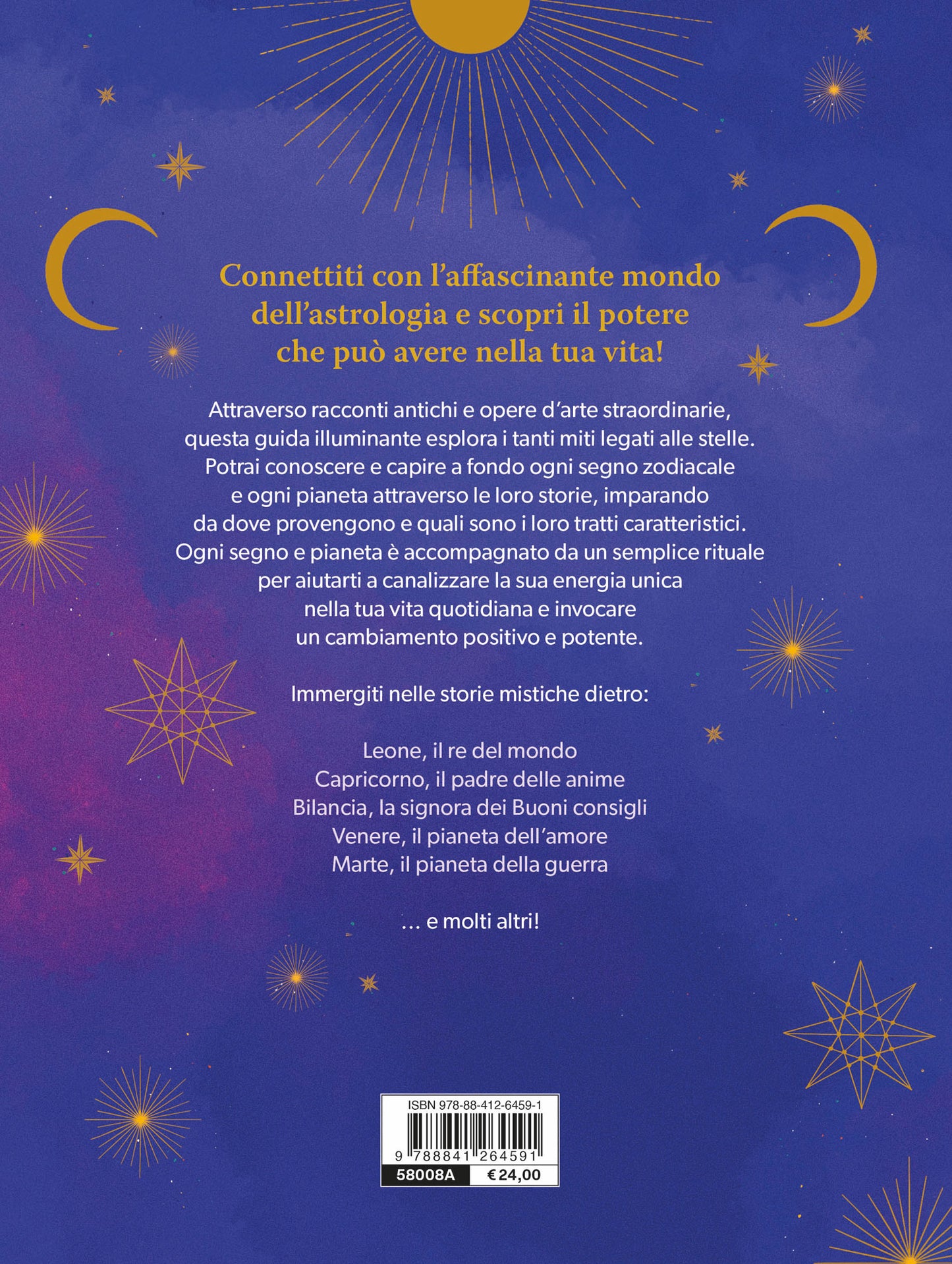 Connettiti con l'affascinante mondo dell'astrologia e scopri il potere che può avere nella tua vita!

Attraverso racconti antichi e opere d'arte straordinarie, questa guida illuminante esplora i tanti miti legati alle stelle. Potrai conoscere e capire a fondo ogni segno zodiacale e ogni pianeta attraverso le loro storie, imparando da dove provengono e quali sono i loro tratti caratteristici. Ogni segno e pianeta è accompagnato da un semplice rituale per aiutarti a canalizzare la sua energia unica nella tua vita quotidiana e invocare un cambiamento positivo e potente.

Immergiti nelle storie mistiche dietro:

Leone, il re del mondo
Capricorno, il padre delle anime
Bilancia, la signora dei Buoni consigli
Venere, il pianeta dell'amore
Marte, il pianeta della guerra

... e molti altri!

ISBN 978-88-412-6459-1
9 788841 264591
58008A
€ 24,00